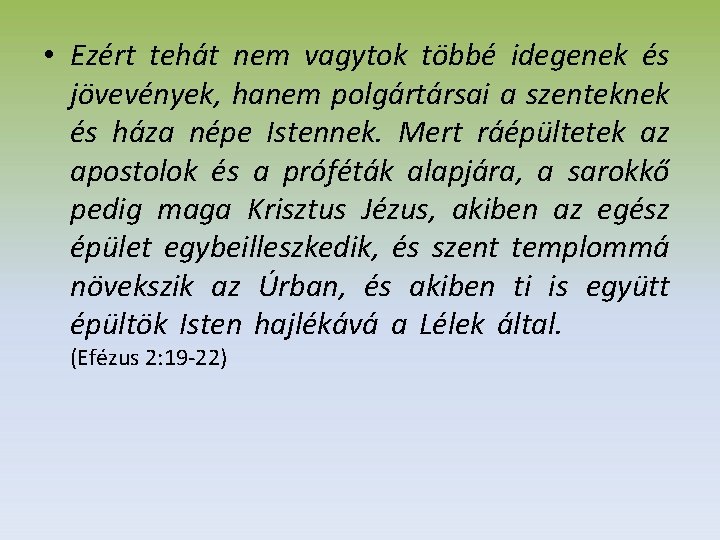 • Ezért tehát nem vagytok többé idegenek és jövevények, hanem polgártársai a szenteknek és háza népe Istennek. Mert ráépültetek az apostolok és a próféták alapjára, a sarokkő pedig maga Krisztus Jézus, akiben az egész épület egybeilleszkedik, és szent templommá növekszik az Úrban, és akiben ti is együtt épültök Isten hajlékává a Lélek által.
(Efézus 2:19-22)